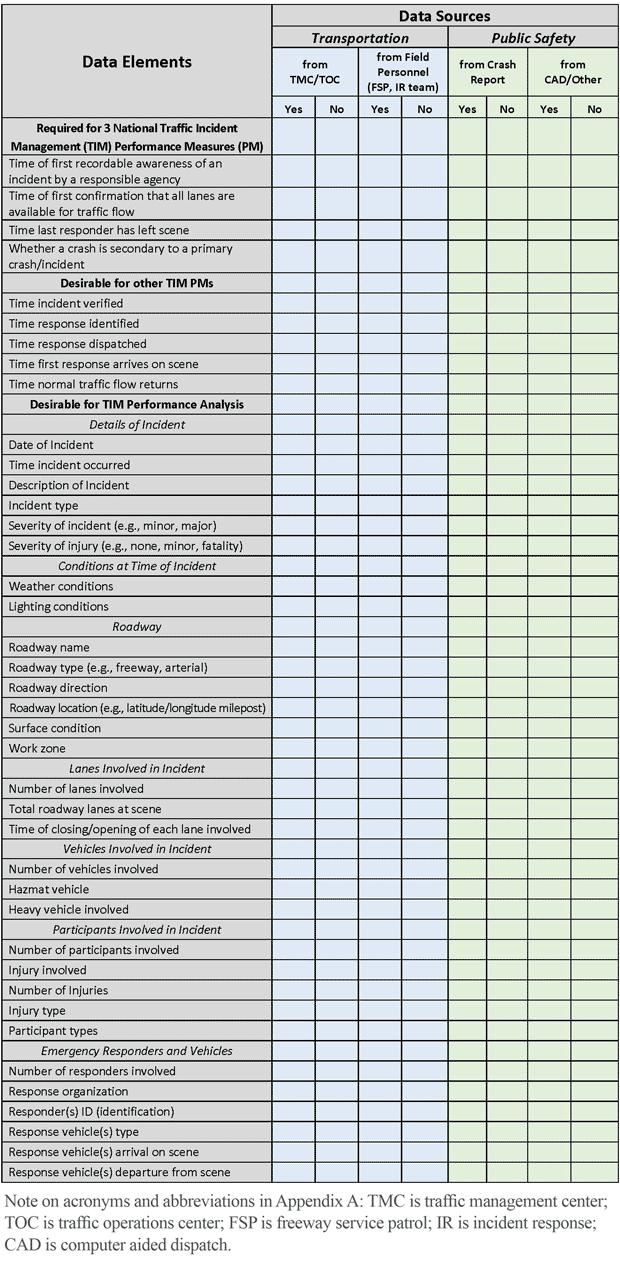 | Data Elements | Data Sources | | | | | | | |
|---|---|---|---|---|---|---|---|---|
| | Transportation | | | | Public Safety | | | |
| | from TMC/TOC | | from Field Personnel (FSP, IR team) | | from Crash Report | | from CAD/Other | |
| | Yes | No | Yes | No | Yes | No | Yes | No |
| Required for 3 National Traffic Incident Management (TIM) Performance Measures (PM) | | | | | | | | |
| Time of first recordable awareness of an incident by a responsible agency | | | | | | | | |
| Time of first confirmation that all lanes are available for traffic flow | | | | | | | | |
| Time last responder has left scene | | | | | | | | |
| Whether a crash is secondary to a primary crash/incident | | | | | | | | |
| Desirable for other TIM PMs | | | | | | | | |
| Time incident verified | | | | | | | | |
| Time response identified | | | | | | | | |
| Time response dispatched | | | | | | | | |
| Time first response arrives on scene | | | | | | | | |
| Time normal traffic flow returns | | | | | | | | |
| Desirable for TIM Performance Analysis | | | | | | | | |
| Details of Incident | | | | | | | | |
| Date of Incident | | | | | | | | |
| Time incident occurred | | | | | | | | |
| Description of Incident | | | | | | | | |
| Incident type | | | | | | | | |
| Severity of incident (e.g., minor, major) | | | | | | | | |
| Severity of injury (e.g., none, minor, fatality) | | | | | | | | |
| Conditions at Time of Incident | | | | | | | | |
| Weather conditions | | | | | | | | |
| Lighting conditions | | | | | | | | |
| Roadway | | | | | | | | |
| Roadway name | | | | | | | | |
| Roadway type (e.g., freeway, arterial) | | | | | | | | |
| Roadway direction | | | | | | | | |
| Roadway location (e.g., latitude/longitude milepost) | | | | | | | | |
| Surface condition | | | | | | | | |
| Work zone | | | | | | | | |
| Lanes Involved in Incident | | | | | | | | |
| Number of lanes involved | | | | | | | | |
| Total roadway lanes at scene | | | | | | | | |
| Time of closing/opening of each lane involved | | | | | | | | |
| Vehicles Involved in Incident | | | | | | | | |
| Number of vehicles involved | | | | | | | | |
| Hazmat vehicle | | | | | | | | |
| Heavy vehicle involved | | | | | | | | |
| Participants Involved in Incident | | | | | | | | |
| Number of participants involved | | | | | | | | |
| Injury involved | | | | | | | | |
| Number of Injuries | | | | | | | | |
| Injury type | | | | | | | | |
| Participant types | | | | | | | | |
| Emergency Responders and Vehicles | | | | | | | | |
| Number of responders involved | | | | | | | | |
| Response organization | | | | | | | | |
| Responder(s) ID (identification) | | | | | | | | |
| Response vehicle(s) type | | | | | | | | |
| Response vehicle(s) arrival on scene | | | | | | | | |
| Response vehicle(s) departure from scene | | | | | | | | |

Note on acronyms and abbreviations in Appendix A: TMC is traffic management center; TOC is traffic operations center; FSP is freeway service patrol; IR is incident response; CAD is computer aided dispatch.